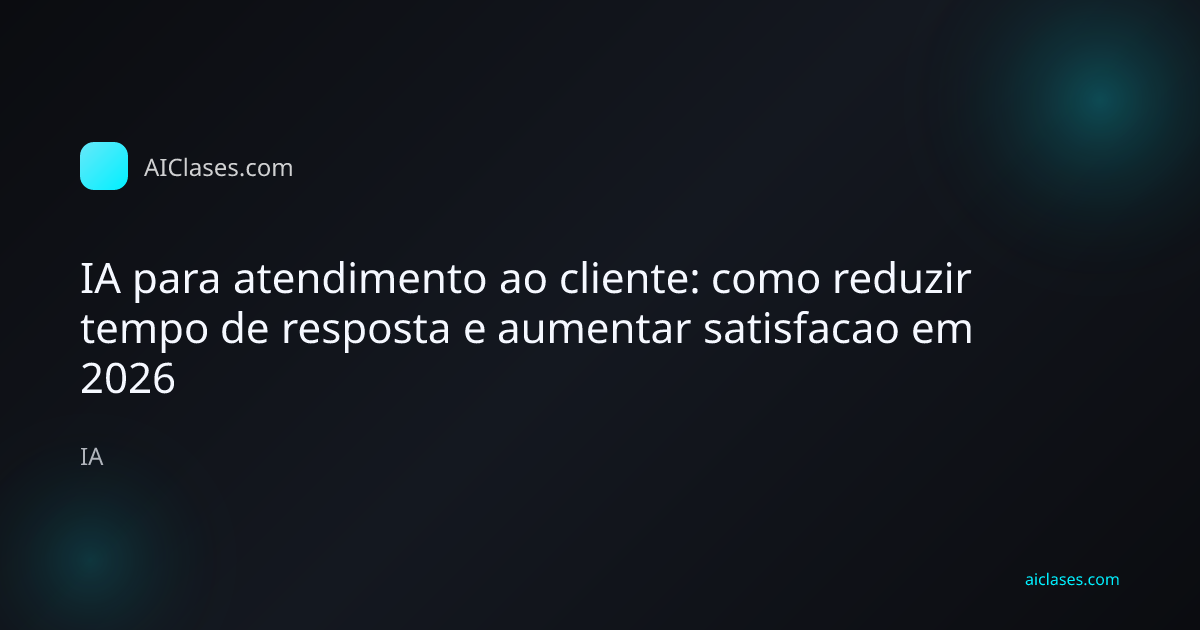 AIClases.com

IA para atendimento ao cliente: como reduzir tempo de resposta e aumentar satisfacao em 2026

IA

aiclases.com